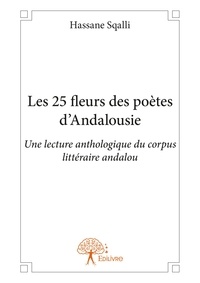 Hassane Sqalli

Les 25 fleurs des poètes d'Andalousie

Une lecture anthologique du corpus littéraire andalou

Edilivre